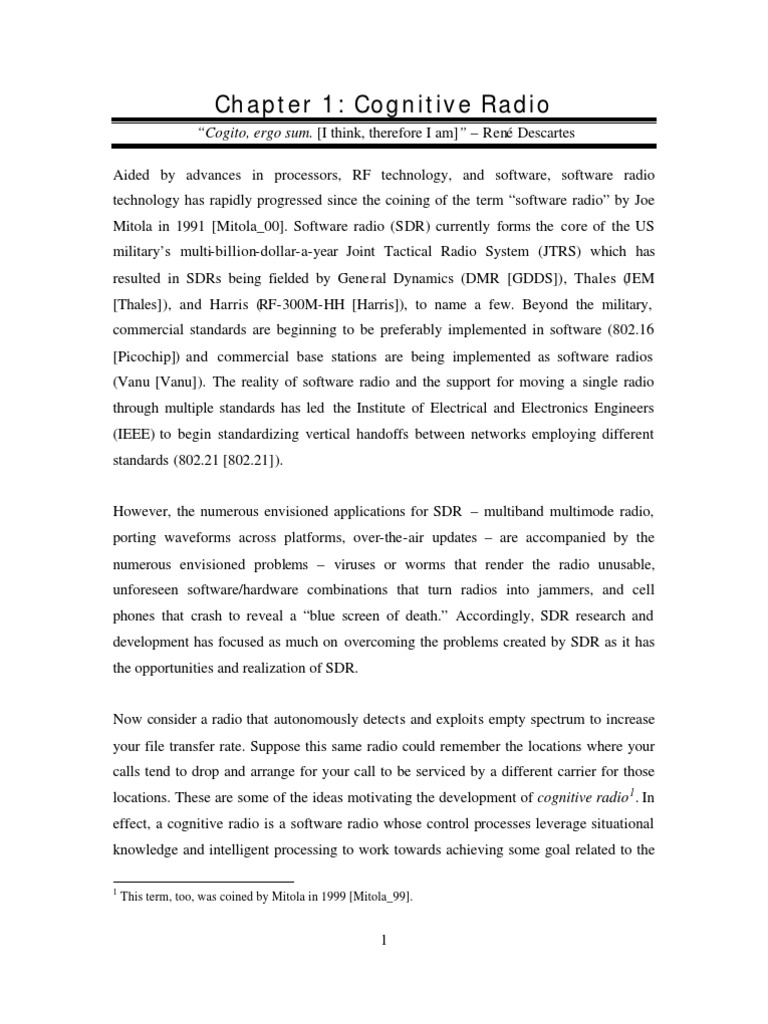 Chapter 1: Cognitive Radio

"Cogito, ergo sum. [I think, therefore I am]" – René Descartes

Aided by advances in processors, RF technology, and software, software radio technology has rapidly progressed since the coining of the term "software radio" by Joe Mitola in 1991 [Mitola_00]. Software radio (SDR) currently forms the core of the US military's multi-billion-dollar-a-year Joint Tactical Radio System (JTRS) which has resulted in SDRs being fielded by General Dynamics (DMR [GDDS]), Thales (JEM [Thales]), and Harris (RF-300M-HH [Harris]), to name a few. Beyond the military, commercial standards are beginning to be preferably implemented in software (802.16 [Picochip]) and commercial base stations are being implemented as software radios (Vanu [Vanu]). The reality of software radio and the support for moving a single radio through multiple standards has led the Institute of Electrical and Electronics Engineers (IEEE) to begin standardizing vertical handoffs between networks employing different standards (802.21 [802.21]).

However, the numerous envisioned applications for SDR – multiband multimode radio, porting waveforms across platforms, over-the-air updates – are accompanied by the numerous envisioned problems – viruses or worms that render the radio unusable, unforeseen software/hardware combinations that turn radios into jammers, and cell phones that crash to reveal a "blue screen of death." Accordingly, SDR research and development has focused as much on overcoming the problems created by SDR as it has the opportunities and realization of SDR.

Now consider a radio that autonomously detects and exploits empty spectrum to increase your file transfer rate. Suppose this same radio could remember the locations where your calls tend to drop and arrange for your call to be serviced by a different carrier for those locations. These are some of the ideas motivating the development of cognitive radio$^1$. In effect, a cognitive radio is a software radio whose control processes leverage situational knowledge and intelligent processing to work towards achieving some goal related to the

$^1$ This term, too, was coined by Mitola in 1999 [Mitola_99].

1